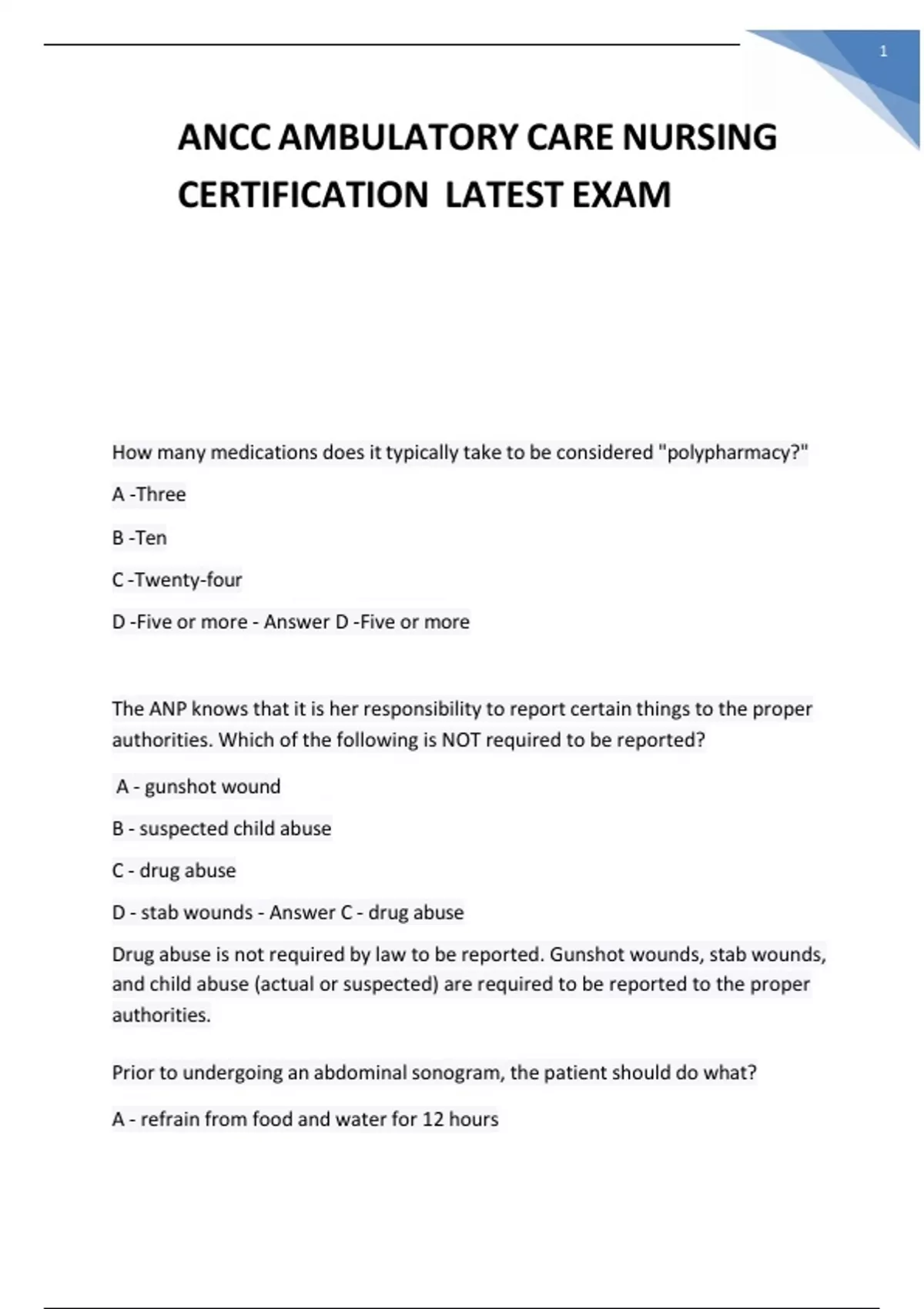 1

ANCC AMBULATORY CARE NURSING CERTIFICATION LATEST EXAM

How many medications does it typically take to be considered "polypharmacy?"

A -Three

B -Ten

C -Twenty-four

D -Five or more - Answer D -Five or more

The ANP knows that it is her responsibility to report certain things to the proper authorities. Which of the following is NOT required to be reported?

A - gunshot wound

B - suspected child abuse

C - drug abuse

D - stab wounds - Answer C - drug abuse

Drug abuse is not required by law to be reported. Gunshot wounds, stab wounds, and child abuse (actual or suspected) are required to be reported to the proper authorities.

Prior to undergoing an abdominal sonogram, the patient should do what?

A - refrain from food and water for 12 hours